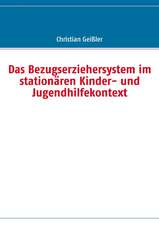 Christian Geißler

Das Bezugserziehersystem im stationären Kinder- und Jugendhilfekontext